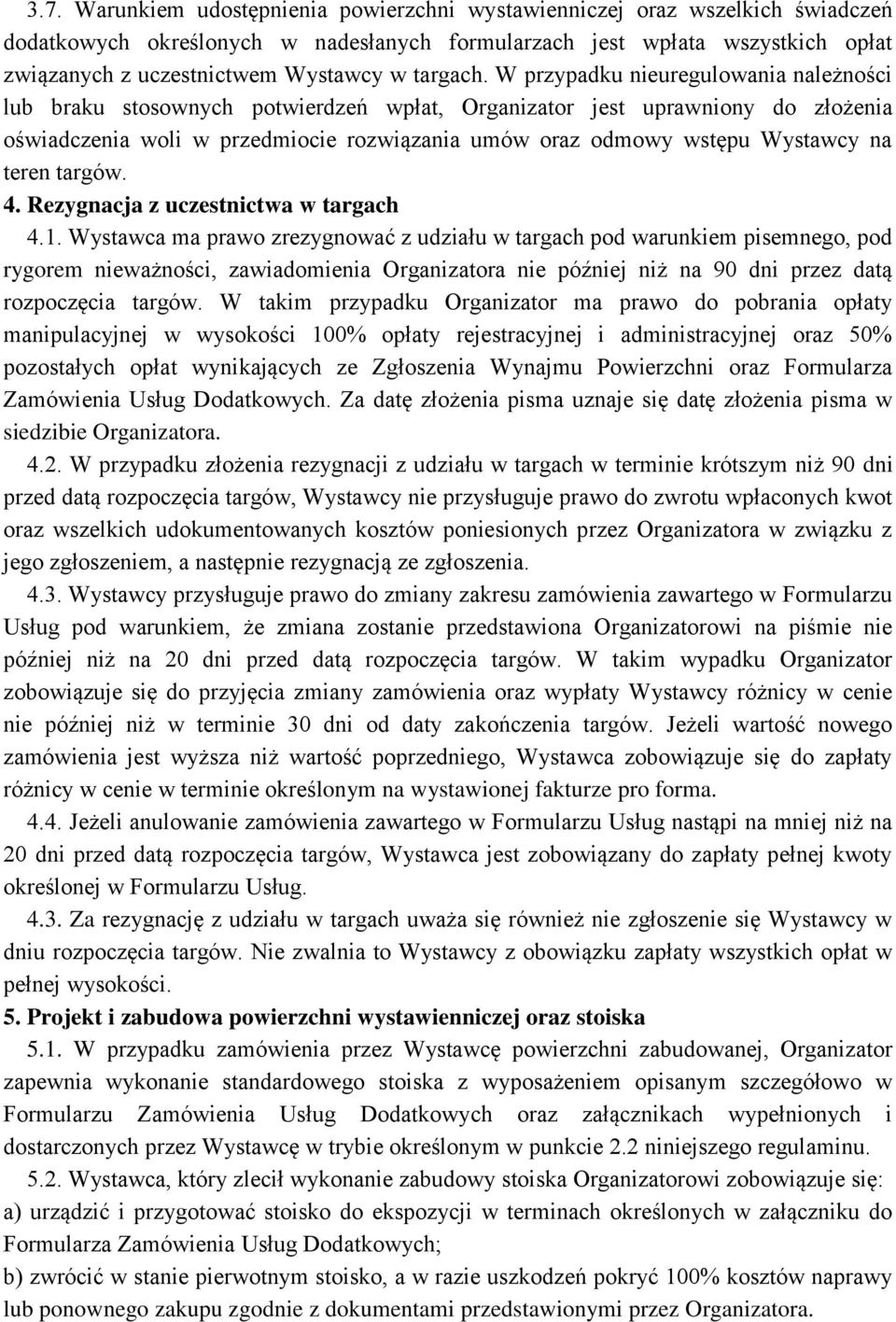 3.7. Warunkiem udostępnienia powierzchni wystawienniczej oraz wszelkich świadczeń dodatkowych określonych w nadesłanych formularzach jest wpłata wszystkich opłat związanych z uczestnictwem Wystawcy w targach. W przypadku nieuregulowania należności lub braku stosownych potwierdzeń wpłat, Organizator jest uprawniony do złożenia oświadczenia woli w przedmiocie rozwiązania umów oraz odmowy wstępu Wystawcy na teren targów.

4. Rezygnacja z uczestnictwa w targach

4.1. Wystawca ma prawo zrezygnować z udziału w targach pod warunkiem pisemnego, pod rygorem nieważności, zawiadomienia Organizatora nie później niż na 90 dni przez datą rozpoczęcia targów. W takim przypadku Organizator ma prawo do pobrania opłaty manipulacyjnej w wysokości 100% opłaty rejestracyjnej i administracyjnej oraz 50% pozostałych opłat wynikających ze Zgłoszenia Wynajmu Powierzchni oraz Formularza Zamówienia Usług Dodatkowych. Za datę złożenia pisma uznaje się datę złożenia pisma w siedzibie Organizatora.

4.2. W przypadku złożenia rezygnacji z udziału w targach w terminie krótszym niż 90 dni przed datą rozpoczęcia targów, Wystawcy nie przysługuje prawo do zwrotu wpłaconych kwot oraz wszelkich udokumentowanych kosztów poniesionych przez Organizatora w związku z jego zgłoszeniem, a następnie rezygnacją ze zgłoszenia.

4.3. Wystawcy przysługuje prawo do zmiany zakresu zamówienia zawartego w Formularzu Usług pod warunkiem, że zmiana zostanie przedstawiona Organizatorowi na piśmie nie później niż na 20 dni przed datą rozpoczęcia targów. W takim wypadku Organizator zobowiązuje się do przyjęcia zmiany zamówienia oraz wypłaty Wystawcy różnicy w cenie nie później niż w terminie 30 dni od daty zakończenia targów. Jeżeli wartość nowego zamówienia jest wyższa niż wartość poprzedniego, Wystawca zobowiązuje się do zapłaty różnicy w cenie w terminie określonym na wystawionej fakturze pro forma.

4.4. Jeżeli anulowanie zamówienia zawartego w Formularzu Usług nastąpi na mniej niż na 20 dni przed datą rozpoczęcia targów, Wystawca jest zobowiązany do zapłaty pełnej kwoty określonej w Formularzu Usług.

4.3. Za rezygnację z udziału w targach uważa się również nie zgłoszenie się Wystawcy w dniu rozpoczęcia targów. Nie zwalnia to Wystawcy z obowiązku zapłaty wszystkich opłat w pełnej wysokości.

5. Projekt i zabudowa powierzchni wystawienniczej oraz stoiska

5.1. W przypadku zamówienia przez Wystawcę powierzchni zabudowanej, Organizator zapewnia wykonanie standardowego stoiska z wyposażeniem opisanym szczegółowo w Formularzu Zamówienia Usług Dodatkowych oraz załącznikach wypełnionych i dostarczonych przez Wystawcę w trybie określonym w punkcie 2.2 niniejszego regulaminu.

5.2. Wystawca, który zlecił wykonanie zabudowy stoiska Organizatorowi zobowiązuje się:
a) urządzić i przygotować stoisko do ekspozycji w terminach określonych w załączniku do Formularza Zamówienia Usług Dodatkowych;
b) zwrócić w stanie pierwotnym stoisko, a w razie uszkodzeń pokryć 100% kosztów naprawy lub ponownego zakupu zgodnie z dokumentami przedstawionymi przez Organizatora.